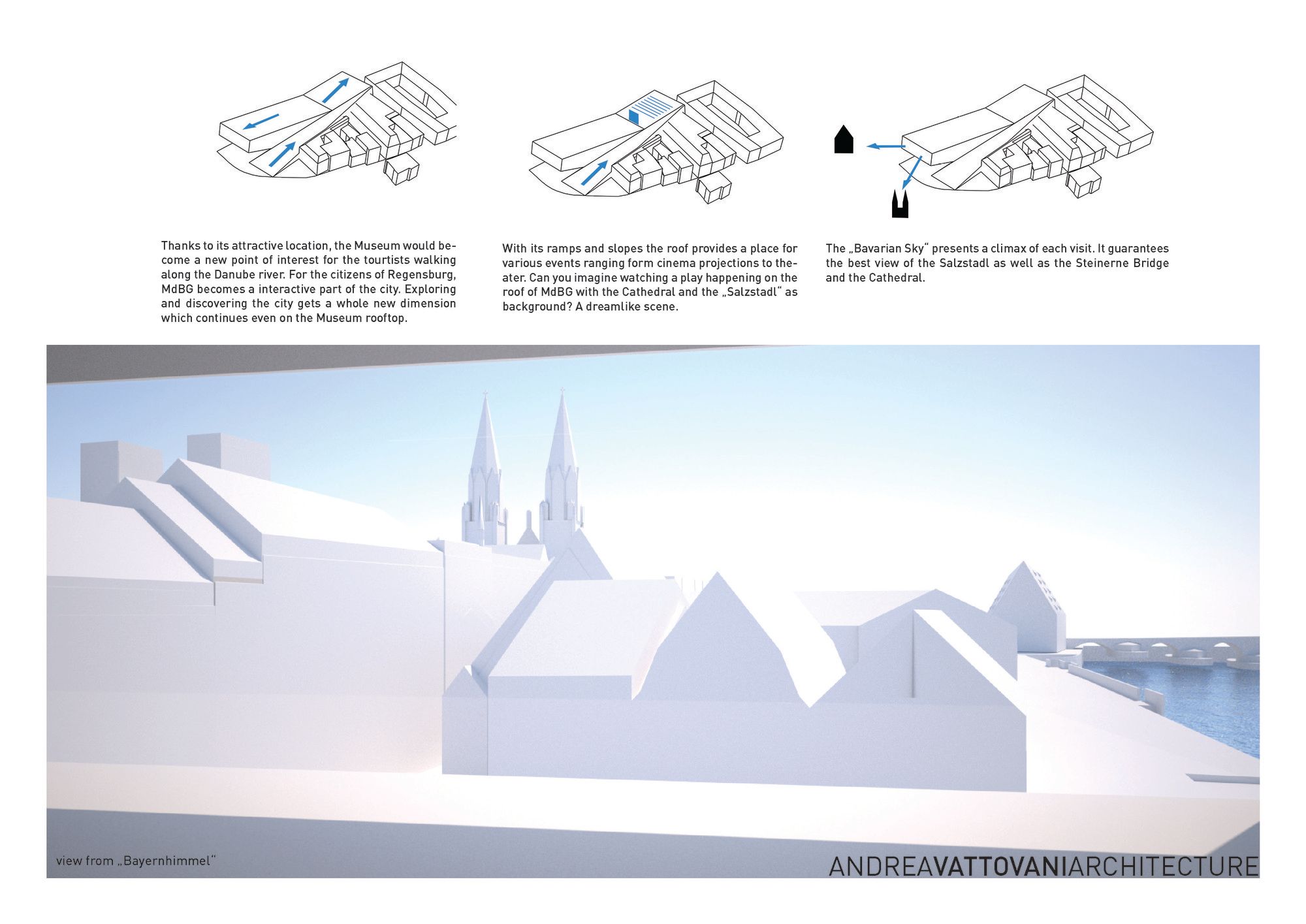 Thanks to its attractive location, the Museum would become a new point of interest for the tourtists walking along the Danube river. For the citizens of Regensburg, MdBG becomes a interactive part of the city. Exploring and discovering the city gets a whole new dimension which continues even on the Museum rooftop.

With its ramps and slopes the roof provides a place for various events ranging form cinema projections to theater. Can you imagine watching a play happening on the roof of MdBG with the Cathedral and the „Salzstadl“ as background? A dreamlike scene.

The „Bavarian Sky“ presents a climax of each visit. It guarantees the best view of the Salzstadl as well as the Steinerne Bridge and the Cathedral.

view from „Bayernhimmel“

ANDREAVATTOVANIARCHITECTURE